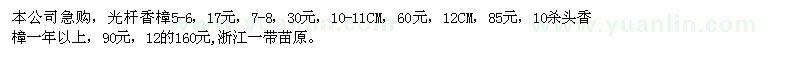 本公司急购，光杆香樟5-6，17元，7-8，30元，10-11CM，60元，12CM，85元，10杀头香樟一年以上，90元，12的160元,浙江一带苗原。

www.yuanlin.com